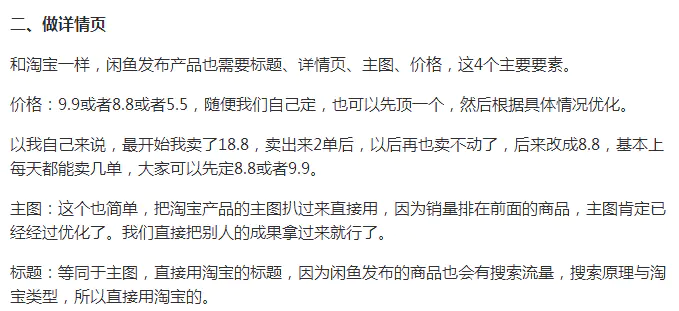 二、做详情页

和淘宝一样，闲鱼发布产品也需要标题、详情页、主图、价格，这4个主要要素。

价格：9.9或者8.8或者5.5，随便我们自己定，也可以先顶一个，然后根据具体情况优化。

以我自己来说，最开始我卖了18.8，卖出来2单后，以后再也卖不动了，后来改成8.8，基本上每天都能卖几单，大家可以先定8.8或者9.9。

主图：这个也简单，把淘宝产品的主图扒过来直接用，因为销量排在前面的商品，主图肯定已经经过优化了。我们直接把别人的成果拿过来就行了。

标题：等同于主图，直接用淘宝的标题，因为闲鱼发布的商品也会有搜索流量，搜索原理与淘宝类型，所以直接用淘宝的。